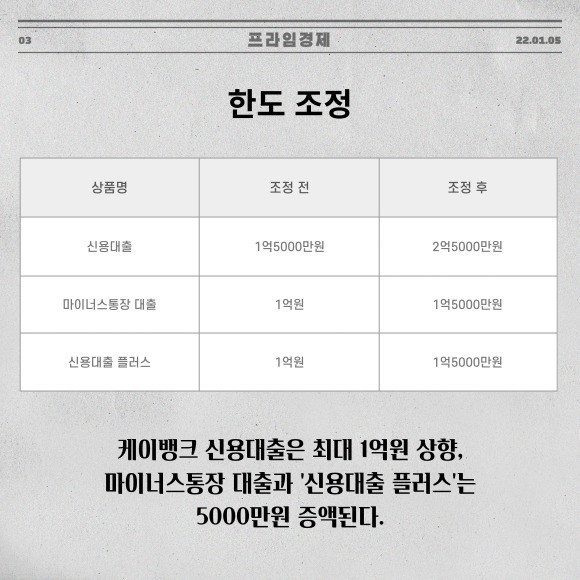 03 프라임경제 22.01.05

한도 조정

| 상품명 | 조정 전 | 조정 후 |
|---|---|---|
| 신용대출 | 1억5000만원 | 2억5000만원 |
| 마이너스통장 대출 | 1억원 | 1억5000만원 |
| 신용대출 플러스 | 1억원 | 1억5000만원 |

케이뱅크 신용대출은 최대 1억원 상향, 마이너스통장 대출과 '신용대출 플러스'는 5000만원 증액된다.